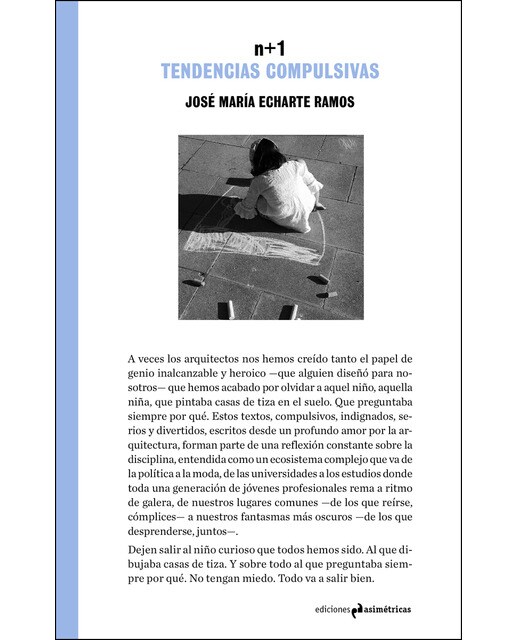 n+1
TENDENCIAS COMPULSIVAS

JOSÉ MARÍA ECHARTE RAMOS

A veces los arquitectos nos hemos creído tanto el papel de genio inalcanzable y heroico —que alguien diseñó para nosotros— que hemos acabado por olvidar a aquel niño, aquella niña, que pintaba casas de tiza en el suelo. Que preguntaba siempre por qué. Estos textos, compulsivos, indignados, serios y divertidos, escritos desde un profundo amor por la arquitectura, forman parte de una reflexión constante sobre la disciplina, entendida como un ecosistema complejo que va de la política a la moda, de las universidades a los estudios donde toda una generación de jóvenes profesionales rema a ritmo de galera, de nuestros lugares comunes —de los que reírse, cómplices— a nuestros fantasmas más oscuros —de los que desprenderse, juntos—.

Dejen salir al niño curioso que todos hemos sido. Al que dibujaba casas de tiza. Y sobre todo al que preguntaba siempre por qué. No tengan miedo. Todo va a salir bien.

ediciones asimétricas